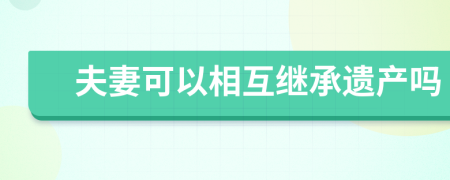 夫妻可以相互继承遗产吗